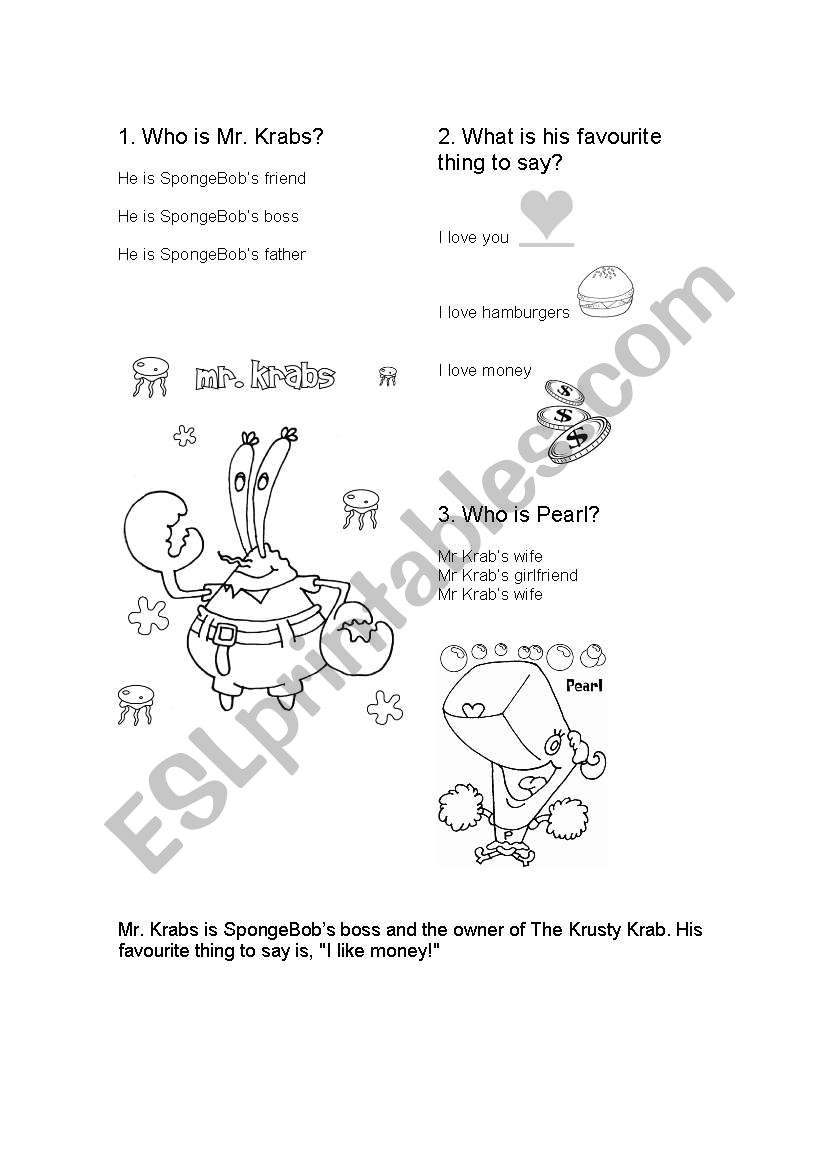 1. Who is Mr. Krabs?

He is SpongeBob's friend

He is SpongeBob's boss

He is SpongeBob's father

mr. krabs

2. What is his favourite thing to say?

I love you

I love hamburgers

I love money

3. Who is Pearl?

Mr Krab's wife
Mr Krab's girlfriend
Mr Krab's wife

Pearl

ESLprintables.com

Mr. Krabs is SpongeBob's boss and the owner of The Krusty Krab. His favourite thing to say is, "I like money!"